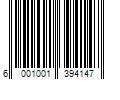 6 001001 394147